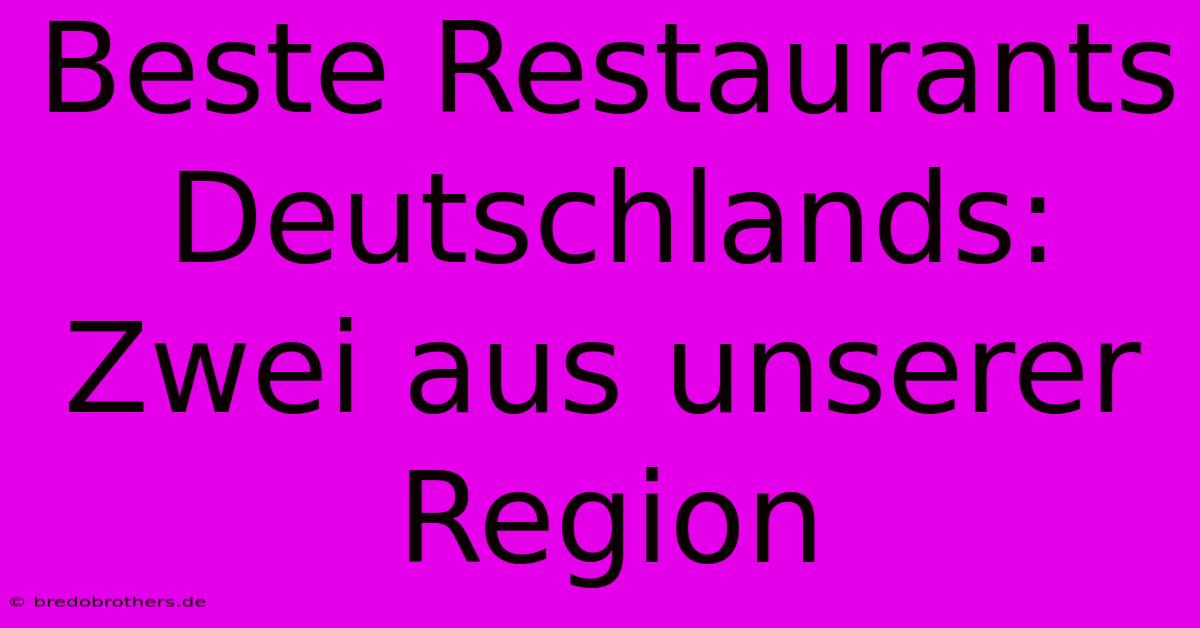 Beste Restaurants Deutschlands: Zwei aus unserer Region

© bredobrothers.de